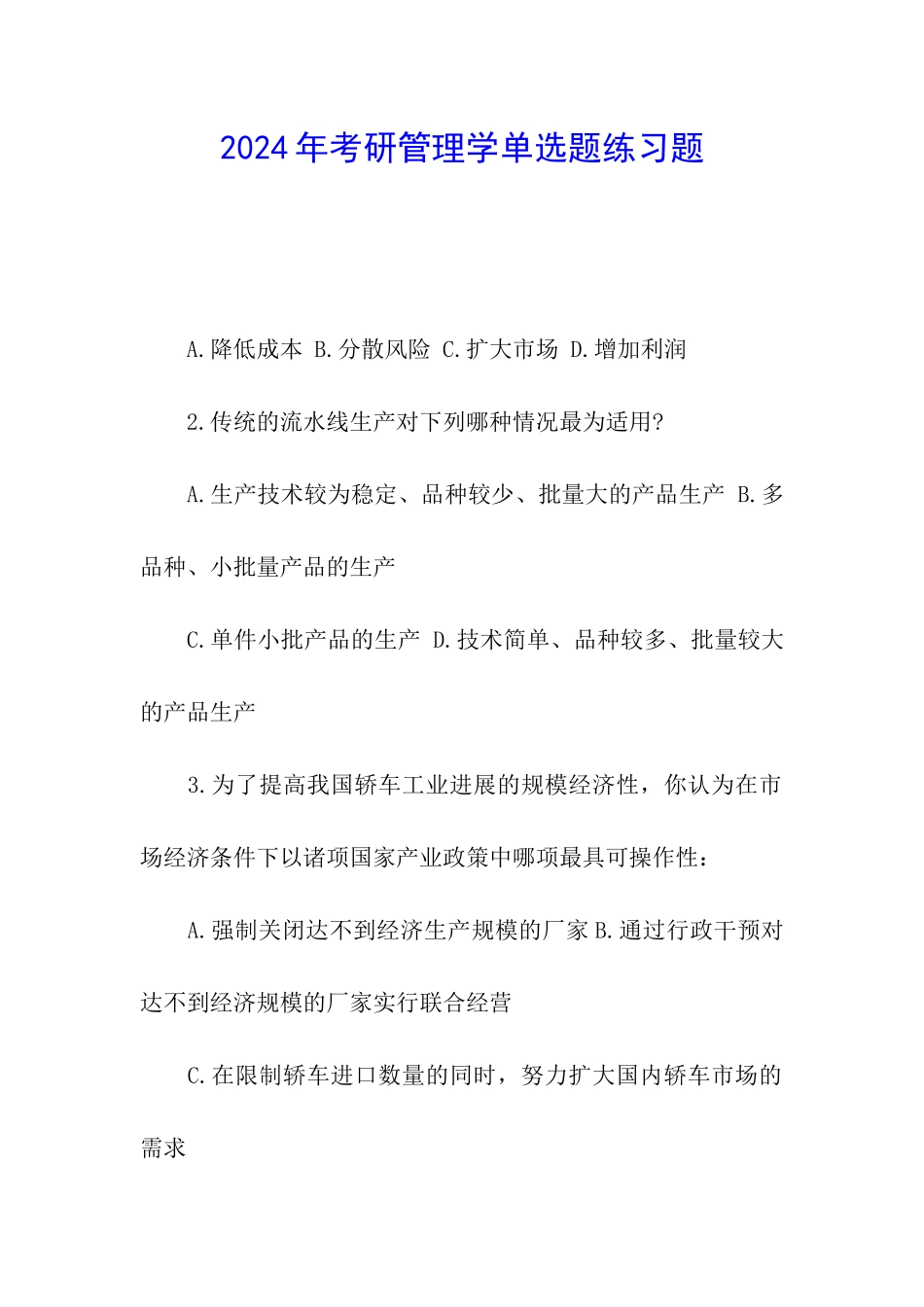 2024年考研管理学单选题练习题

A.降低成本 B.分散风险 C.扩大市场 D.增加利润

2.传统的流水线生产对下列哪种情况最为适用?

A.生产技术较为稳定、品种较少、批量大的产品生产 B.多品种、小批量产品的生产

C.单件小批产品的生产 D.技术简单、品种较多、批量较大的产品生产

3.为了提高我国轿车工业进展的规模经济性，你认为在市场经济条件下以诸项国家产业政策中哪项最具可操作性：

A.强制关闭达不到经济生产规模的厂家 B.通过行政干预对达不到经济规模的厂家实行联合经营

C.在限制轿车进口数量的同时，努力扩大国内轿车市场的需求